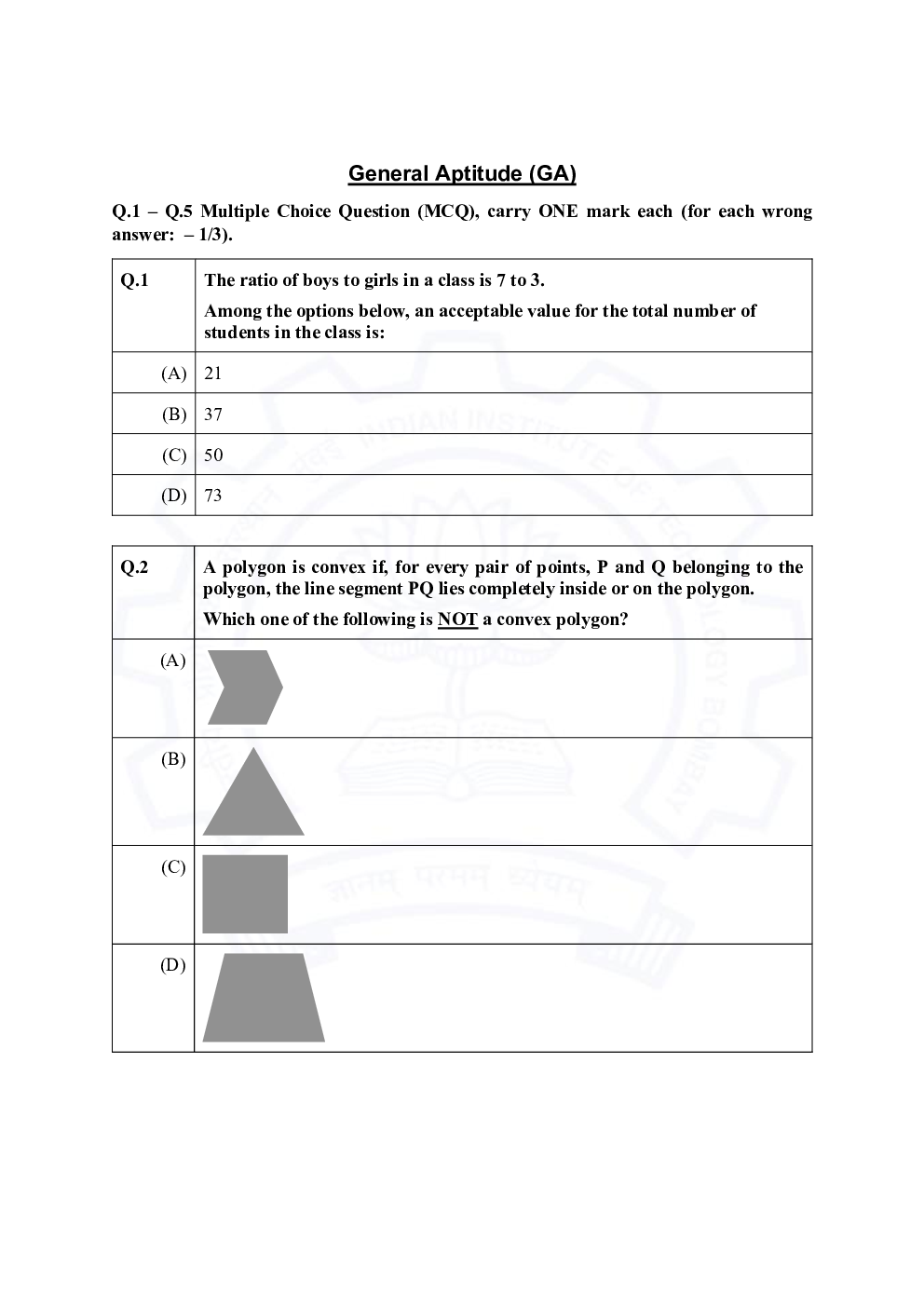 General Aptitude (GA)

Q.1 – Q.5 Multiple Choice Question (MCQ), carry ONE mark each (for each wrong answer: – 1/3).

| Q.1 | The ratio of boys to girls in a class is 7 to 3. Among the options below, an acceptable value for the total number of students in the class is: |
|---|---|
| (A) | 21 |
| (B) | 37 |
| (C) | 50 |
| (D) | 73 |

| Q.2 | A polygon is convex if, for every pair of points, P and Q belonging to the polygon, the line segment PQ lies completely inside or on the polygon. Which one of the following is NOT a convex polygon? |
|---|---|
| (A) | |
| (B) | |
| (C) | |
| (D) | |

INDIAN INSTITUTE OF TECHNOLOGY BOMBAY
ज्ञानम् परमम् ध्येयम्